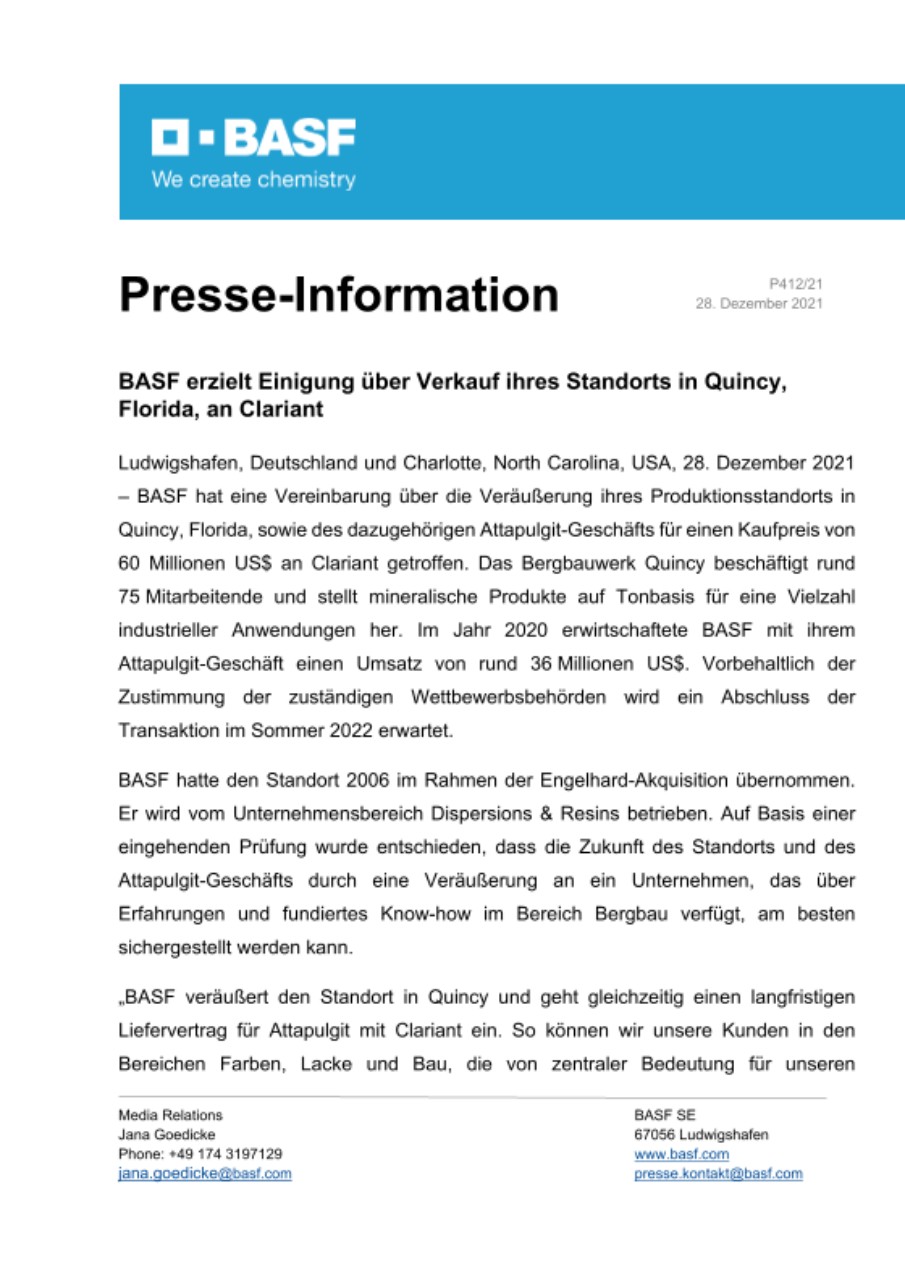 BASF
We create chemistry

Presse-Information

P412/21
28. Dezember 2021

BASF erzielt Einigung über Verkauf ihres Standorts in Quincy, Florida, an Clariant

Ludwigshafen, Deutschland und Charlotte, North Carolina, USA, 28. Dezember 2021 – BASF hat eine Vereinbarung über die Veräußerung ihres Produktionsstandorts in Quincy, Florida, sowie des dazugehörigen Attapulgit-Geschäfts für einen Kaufpreis von 60 Millionen US$ an Clariant getroffen. Das Bergbauwerk Quincy beschäftigt rund 75 Mitarbeitende und stellt mineralische Produkte auf Tonbasis für eine Vielzahl industrieller Anwendungen her. Im Jahr 2020 erwirtschaftete BASF mit ihrem Attapulgit-Geschäft einen Umsatz von rund 36 Millionen US$. Vorbehaltlich der Zustimmung der zuständigen Wettbewerbsbehörden wird ein Abschluss der Transaktion im Sommer 2022 erwartet.

BASF hatte den Standort 2006 im Rahmen der Engelhard-Akquisition übernommen. Er wird vom Unternehmensbereich Dispersions & Resins betrieben. Auf Basis einer eingehenden Prüfung wurde entschieden, dass die Zukunft des Standorts und des Attapulgit-Geschäfts durch eine Veräußerung an ein Unternehmen, das über Erfahrungen und fundiertes Know-how im Bereich Bergbau verfügt, am besten sichergestellt werden kann.

„BASF veräußert den Standort in Quincy und geht gleichzeitig einen langfristigen Liefervertrag für Attapulgit mit Clariant ein. So können wir unsere Kunden in den Bereichen Farben, Lacke und Bau, die von zentraler Bedeutung für unseren

Media Relations
Jana Goedicke
Phone: +49 174 3197129
jana.goedicke@basf.com

BASF SE
67056 Ludwigshafen
www.basf.com
presse.kontakt@basf.com